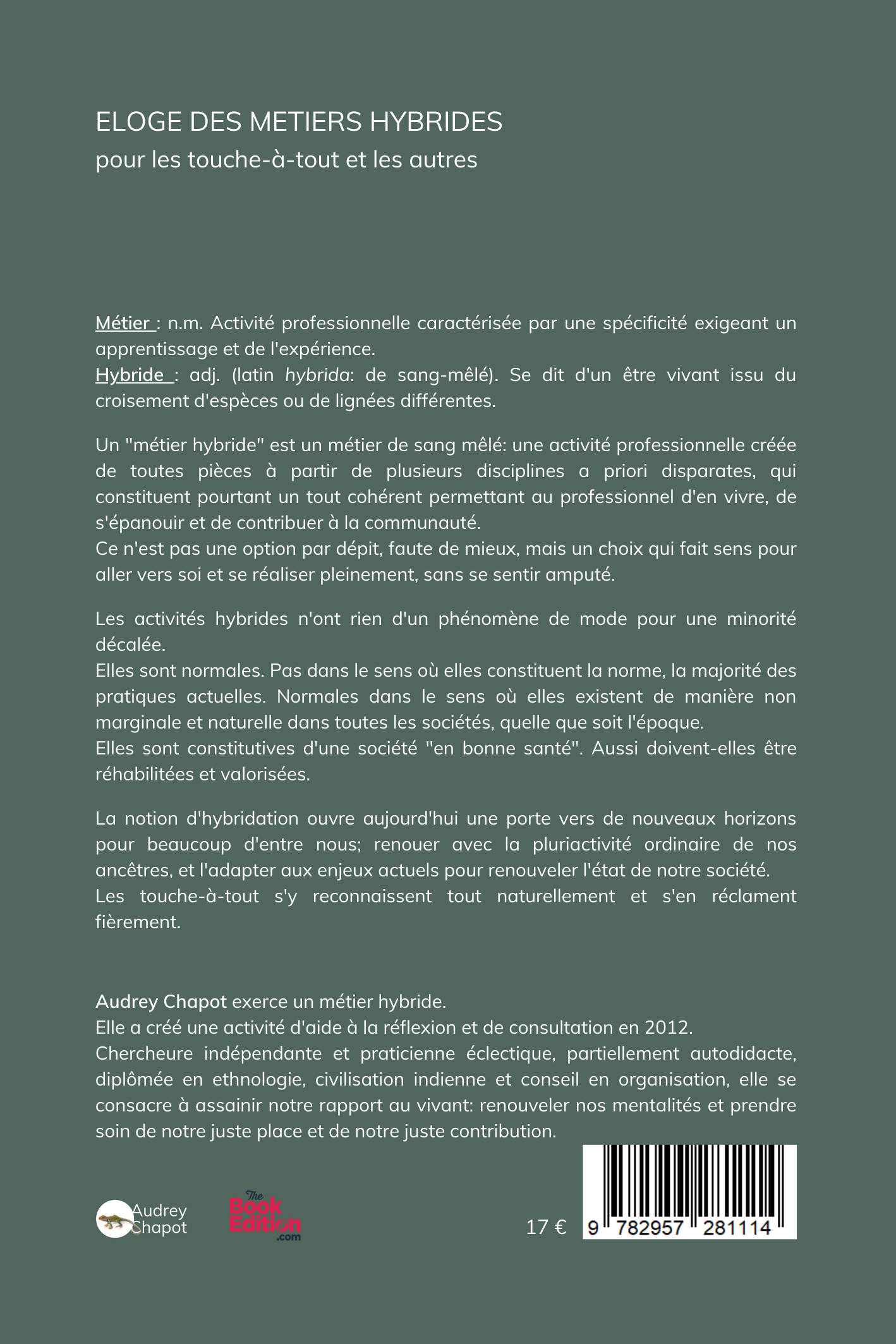 ELOGE DES METIERS HYBRIDES
pour les touche-à-tout et les autres

Métier : n.m. Activité professionnelle caractérisée par une spécificité exigeant un apprentissage et de l'expérience.
Hybride : adj. (latin hybrida: de sang-mêlé). Se dit d'un être vivant issu du croisement d'espèces ou de lignées différentes.

Un "métier hybride" est un métier de sang mêlé: une activité professionnelle créée de toutes pièces à partir de plusieurs disciplines a priori disparates, qui constituent pourtant un tout cohérent permettant au professionnel d'en vivre, de s'épanouir et de contribuer à la communauté.
Ce n'est pas une option par dépit, faute de mieux, mais un choix qui fait sens pour aller vers soi et se réaliser pleinement, sans se sentir amputé.

Les activités hybrides n'ont rien d'un phénomène de mode pour une minorité décalée.
Elles sont normales. Pas dans le sens où elles constituent la norme, la majorité des pratiques actuelles. Normales dans le sens où elles existent de manière non marginale et naturelle dans toutes les sociétés, quelle que soit l'époque.
Elles sont constitutives d'une société "en bonne santé". Aussi doivent-elles être réhabilitées et valorisées.

La notion d'hybridation ouvre aujourd'hui une porte vers de nouveaux horizons pour beaucoup d'entre nous; renouer avec la pluriactivité ordinaire de nos ancêtres, et l'adapter aux enjeux actuels pour renouveler l'état de notre société.
Les touche-à-tout s'y reconnaissent tout naturellement et s'en réclament fièrement.

Audrey Chapot exerce un métier hybride.
Elle a créé une activité d'aide à la réflexion et de consultation en 2012.
Chercheure indépendante et praticienne éclectique, partiellement autodidacte, diplômée en ethnologie, civilisation indienne et conseil en organisation, elle se consacre à assainir notre rapport au vivant: renouveler nos mentalités et prendre soin de notre juste place et de notre juste contribution.

Audrey Chapot

The Book Edition .com

17 €

9 782957 281114